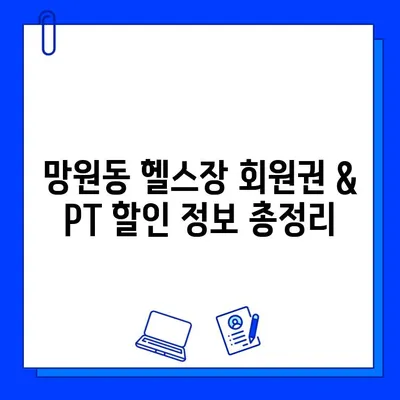 망원동 헬스장 회원권 &
PT 할인 정보 총정리